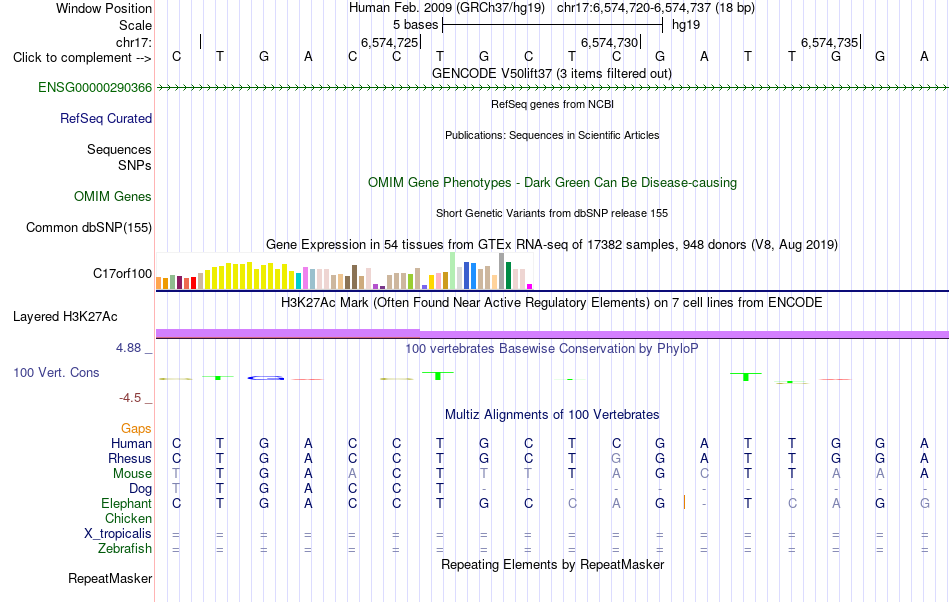 Window Position Human Feb. 2009 (GRCh37/hg19) chr17:6,574,720-6,574,737 (18 bp)
Scale 5 bases hg19
chr17: 6,574,725 6,574,730 6,574,735
Click to complement --> C T G A C C T G C T C G A T T G G A
GENCODE V50lift37 (3 items filtered out)
ENSG00000290366
RefSeq genes from NCBI
RefSeq Curated
Publications: Sequences in Scientific Articles
Sequences
SNPs
OMIM Gene Phenotypes - Dark Green Can Be Disease-causing
OMIM Genes
Short Genetic Variants from dbSNP release 155
Common dbSNP(155)
Gene Expression in 54 tissues from GTEx RNA-seq of 17382 samples, 948 donors (V8, Aug 2019)
C17orf100
H3K27Ac Mark (Often Found Near Active Regulatory Elements) on 7 cell lines from ENCODE
Layered H3K27Ac
4.88 _
100 vertebrates Basewise Conservation by PhyloP
100 Vert. Cons
-4.5 _
Multiz Alignments of 100 Vertebrates
Gaps
Human C T G A C C T G C T C G A T T G G A
Rhesus C T G A C C T G C T G G A T T G G A
Mouse T T G A A C T T T T A G C T T A A A
Dog T T G A C C T - - - - - - - - - - -
Elephant C T G A C C T G C C A G - T C A G G
Chicken
X_tropicalis = = = = = = = = = = = = = = = = = =
Zebrafish = = = = = = = = = = = = = = = = = =
Repeating Elements by RepeatMasker
RepeatMasker